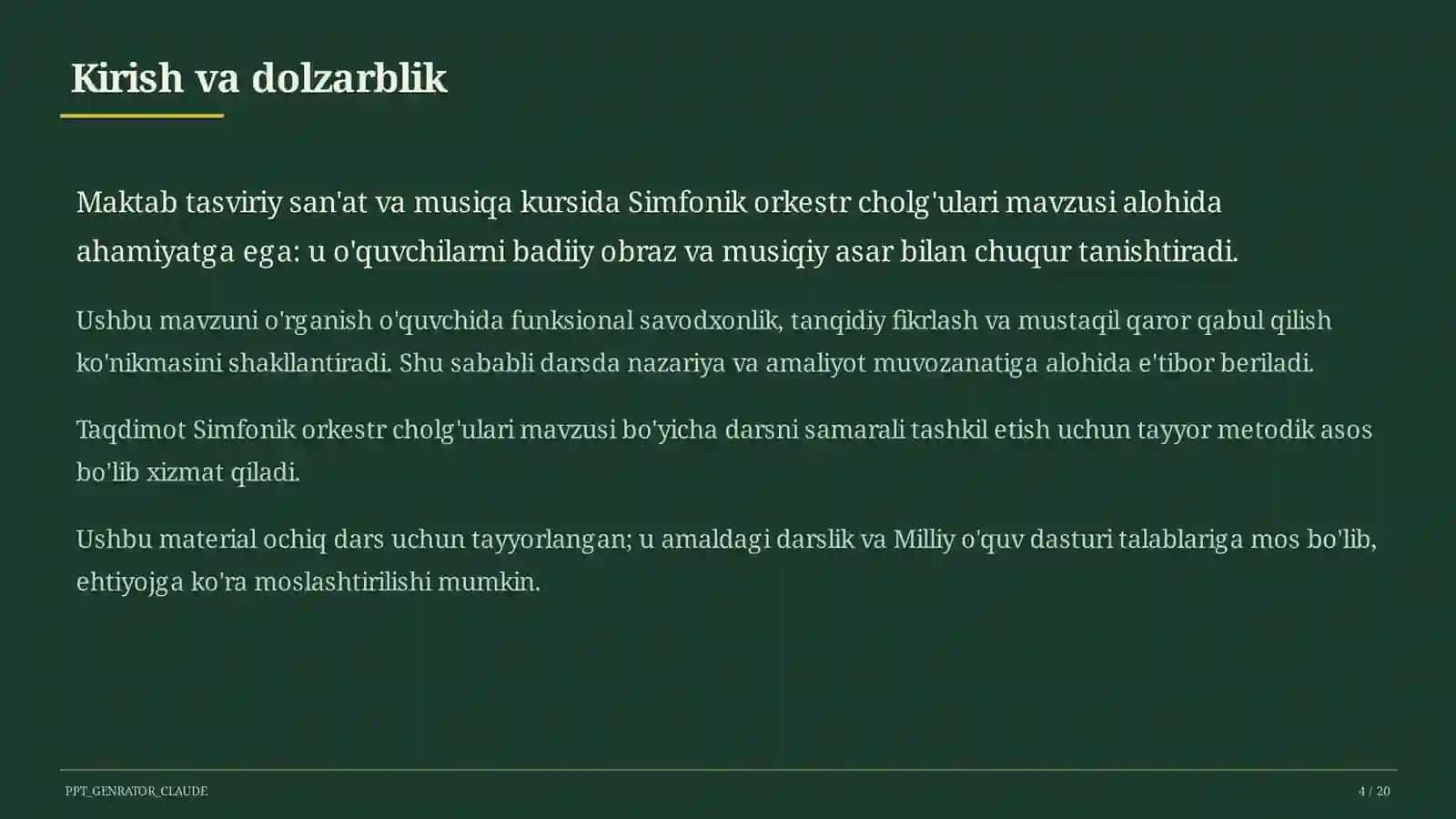 Kirish va dolzarblik

Maktab tasviriy san'at va musiqa kursida Simfonik orkestr cholg'ulari mavzusi alohida ahamiyatga ega: u o'quvchilarni badiiy obraz va musiqiy asar bilan chuqur tanishtiradi.

Ushbu mavzuni o'rganish o'quvchida funksional savodxonlik, tanqidiy fikrlash va mustaqil qaror qabul qilish ko'nikmasini shakllantiradi. Shu sababli darsda nazariya va amaliyot muvozanatiga alohida e'tibor beriladi.

Taqdimot Simfonik orkestr cholg'ulari mavzusi bo'yicha darsni samarali tashkil etish uchun tayyor metodik asos bo'lib xizmat qiladi.

Ushbu material ochiq dars uchun tayyorlangan; u amaldagi darslik va Milliy o'quv dasturi talablariga mos bo'lib, ehtiyojga ko'ra moslashtirilishi mumkin.

PPT_GENRATOR_CLAUDE

4 / 20